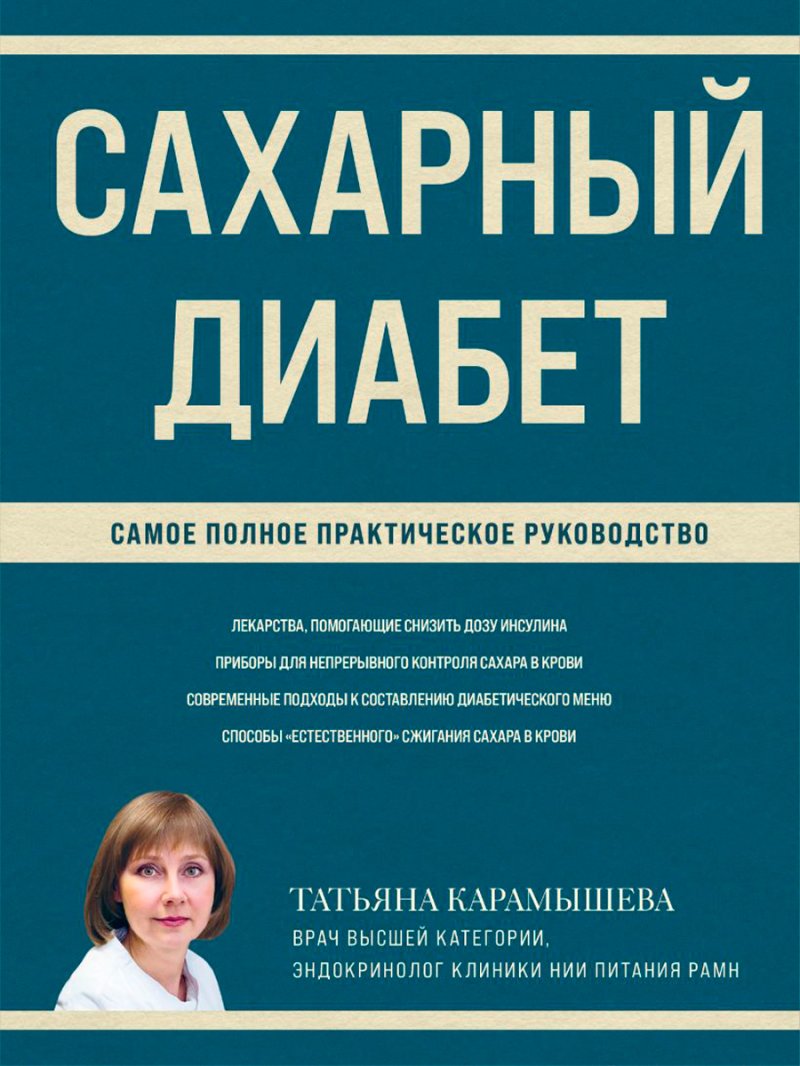 САХАРНЫЙ ДИАБЕТ

САМОЕ ПОЛНОЕ ПРАКТИЧЕСКОЕ РУКОВОДСТВО

ЛЕКАРСТВА, ПОМОГАЮЩИЕ СНИЗИТЬ ДОЗУ ИНСУЛИНА

ПРИБОРЫ ДЛЯ НЕПРЕРЫВНОГО КОНТРОЛЯ САХАРА В КРОВИ

СОВРЕМЕННЫЕ ПОДХОДЫ К СОСТАВЛЕНИЮ ДИАБЕТИЧЕСКОГО МЕНЮ

СПОСОБЫ «ЕСТЕСТВЕННОГО» СЖИГАНИЯ САХАРА В КРОВИ

ТАТЬЯНА КАРАМЫШЕВА

ВРАЧ ВЫСШЕЙ КАТЕГОРИИ,
ЭНДОКРИНОЛОГ КЛИНИКИ НИИ ПИТАНИЯ РАМН